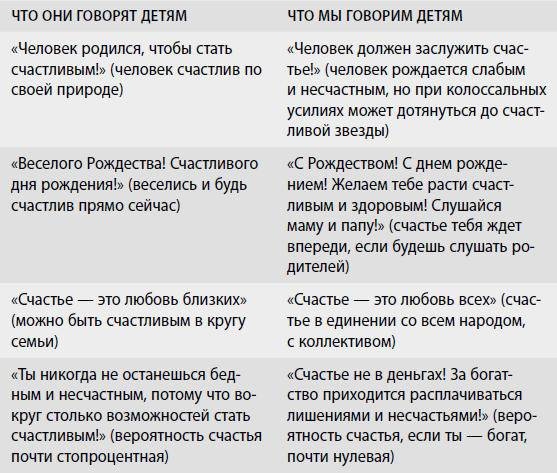 | ЧТО ОНИ ГОВОРЯТ ДЕТЯМ | ЧТО МЫ ГОВОРИМ ДЕТЯМ |
|---|---|
| «Человек родился, чтобы стать счастливым!» (человек счастлив по своей природе) | «Человек должен заслужить счастье!» (человек рождается слабым и несчастным, но при колоссальных усилиях может дотянуться до счастливой звезды) |
| «Веселого Рождества! Счастливого дня рождения!» (веселись и будь счастлив прямо сейчас) | «С Рождеством! С днем рождением! Желаем тебе расти счастливым и здоровым! Слушайся маму и папу!» (счастье тебя ждет впереди, если будешь слушать родителей) |
| «Счастье — это любовь близких» (можно быть счастливым в кругу семьи) | «Счастье — это любовь всех» (счастье в единении со всем народом, с коллективом) |
| «Ты никогда не останешься бедным и несчастным, потому что вокруг столько возможностей стать счастливым!» (вероятность счастья почти стопроцентная) | «Счастье не в деньгах! За богатство приходится расплачиваться лишениями и несчастьями!» (вероятность счастья, если ты — богат, почти нулевая) |